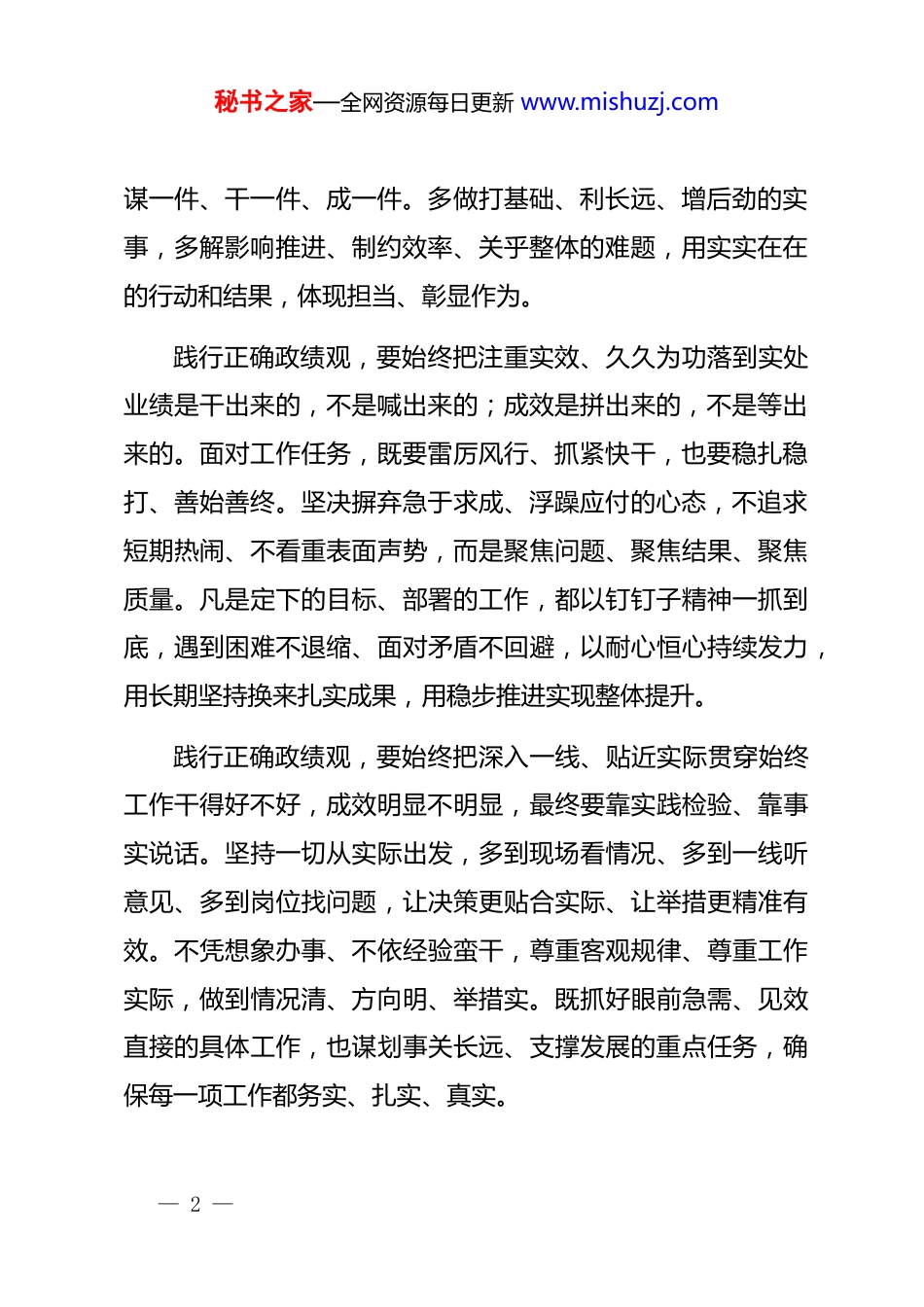 秘书之家—全网资源每日更新 www.mishuzj.com

谋一件、干一件、成一件。多做打基础、利长远、增后劲的实事，多解影响推进、制约效率、关乎整体的难题，用实实在在的行动和结果，体现担当、彰显作为。

践行正确政绩观，要始终把注重实效、久久为功落到实处业绩是干出来的，不是喊出来的；成效是拼出来的，不是等出来的。面对工作任务，既要雷厉风行、抓紧快干，也要稳扎稳打、善始善终。坚决摒弃急于求成、浮躁应付的心态，不追求短期热闹、不看重表面声势，而是聚焦问题、聚焦结果、聚焦质量。凡是定下的目标、部署的工作，都以钉钉子精神一抓到底，遇到困难不退缩、面对矛盾不回避，以耐心恒心持续发力，用长期坚持换来扎实成果，用稳步推进实现整体提升。

践行正确政绩观，要始终把深入一线、贴近实际贯穿始终工作干得好不好，成效明显不明显，最终要靠实践检验、靠事实说话。坚持一切从实际出发，多到现场看情况、多到一线听意见、多到岗位找问题，让决策更贴合实际、让举措更精准有效。不凭想象办事、不依经验蛮干，尊重客观规律、尊重工作实际，做到情况清、方向明、举措实。既抓好眼前急需、见效直接的具体工作，也谋划事关长远、支撑发展的重点任务，确保每一项工作都务实、扎实、真实。

— 2 —